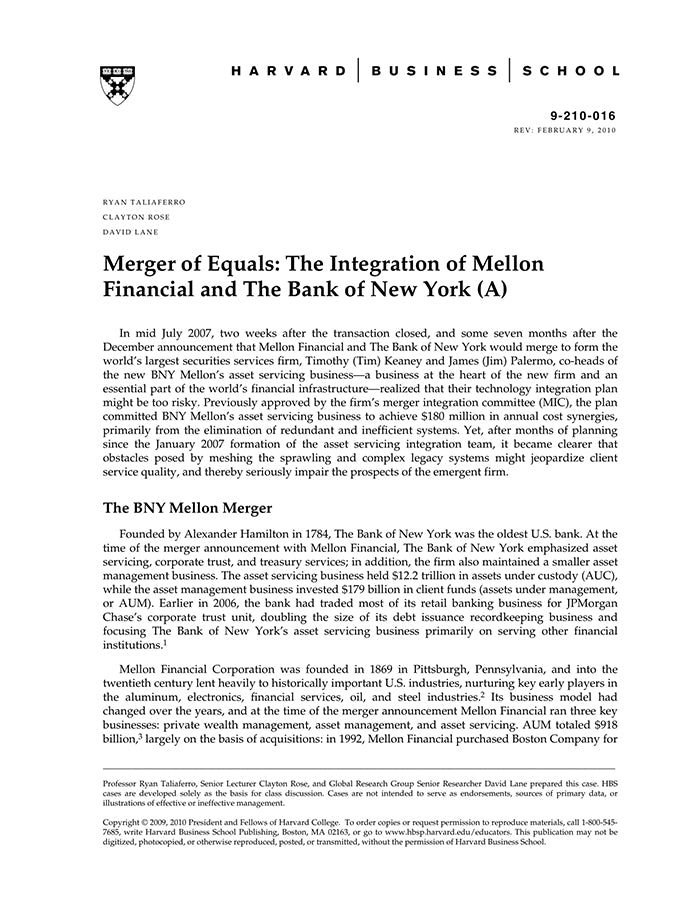 HARVARD | BUSINESS | SCHOOL

9-210-016
REV: FEBRUARY 9, 2010

RYAN TALIAFERRO
CLAYTON ROSE
DAVID LANE

Merger of Equals: The Integration of Mellon Financial and The Bank of New York (A)

In mid July 2007, two weeks after the transaction closed, and some seven months after the December announcement that Mellon Financial and The Bank of New York would merge to form the world's largest securities services firm, Timothy (Tim) Keaney and James (Jim) Palermo, co-heads of the new BNY Mellon's asset servicing business—a business at the heart of the new firm and an essential part of the world's financial infrastructure—realized that their technology integration plan might be too risky. Previously approved by the firm's merger integration committee (MIC), the plan committed BNY Mellon's asset servicing business to achieve $180 million in annual cost synergies, primarily from the elimination of redundant and inefficient systems. Yet, after months of planning since the January 2007 formation of the asset servicing integration team, it became clearer that obstacles posed by meshing the sprawling and complex legacy systems might jeopardize client service quality, and thereby seriously impair the prospects of the emergent firm.

The BNY Mellon Merger

Founded by Alexander Hamilton in 1784, The Bank of New York was the oldest U.S. bank. At the time of the merger announcement with Mellon Financial, The Bank of New York emphasized asset servicing, corporate trust, and treasury services; in addition, the firm also maintained a smaller asset management business. The asset servicing business held $12.2 trillion in assets under custody (AUC), while the asset management business invested $179 billion in client funds (assets under management, or AUM). Earlier in 2006, the bank had traded most of its retail banking business for JPMorgan Chase's corporate trust unit, doubling the size of its debt issuance recordkeeping business and focusing The Bank of New York's asset servicing business primarily on serving other financial institutions.$^1$

Mellon Financial Corporation was founded in 1869 in Pittsburgh, Pennsylvania, and into the twentieth century lent heavily to historically important U.S. industries, nurturing key early players in the aluminum, electronics, financial services, oil, and steel industries.$^2$ Its business model had changed over the years, and at the time of the merger announcement Mellon Financial ran three key businesses: private wealth management, asset management, and asset servicing. AUM totaled $918 billion,$^3$ largely on the basis of acquisitions: in 1992, Mellon Financial purchased Boston Company for

Professor Ryan Taliaferro, Senior Lecturer Clayton Rose, and Global Research Group Senior Researcher David Lane prepared this case. HBS cases are developed solely as the basis for class discussion. Cases are not intended to serve as endorsements, sources of primary data, or illustrations of effective or ineffective management.

Copyright © 2009, 2010 President and Fellows of Harvard College. To order copies or request permission to reproduce materials, call 1-800-545-7685, write Harvard Business School Publishing, Boston, MA 02163, or go to www.hbsp.harvard.edu/educators. This publication may not be digitized, photocopied, or otherwise reproduced, posted, or transmitted, without the permission of Harvard Business School.